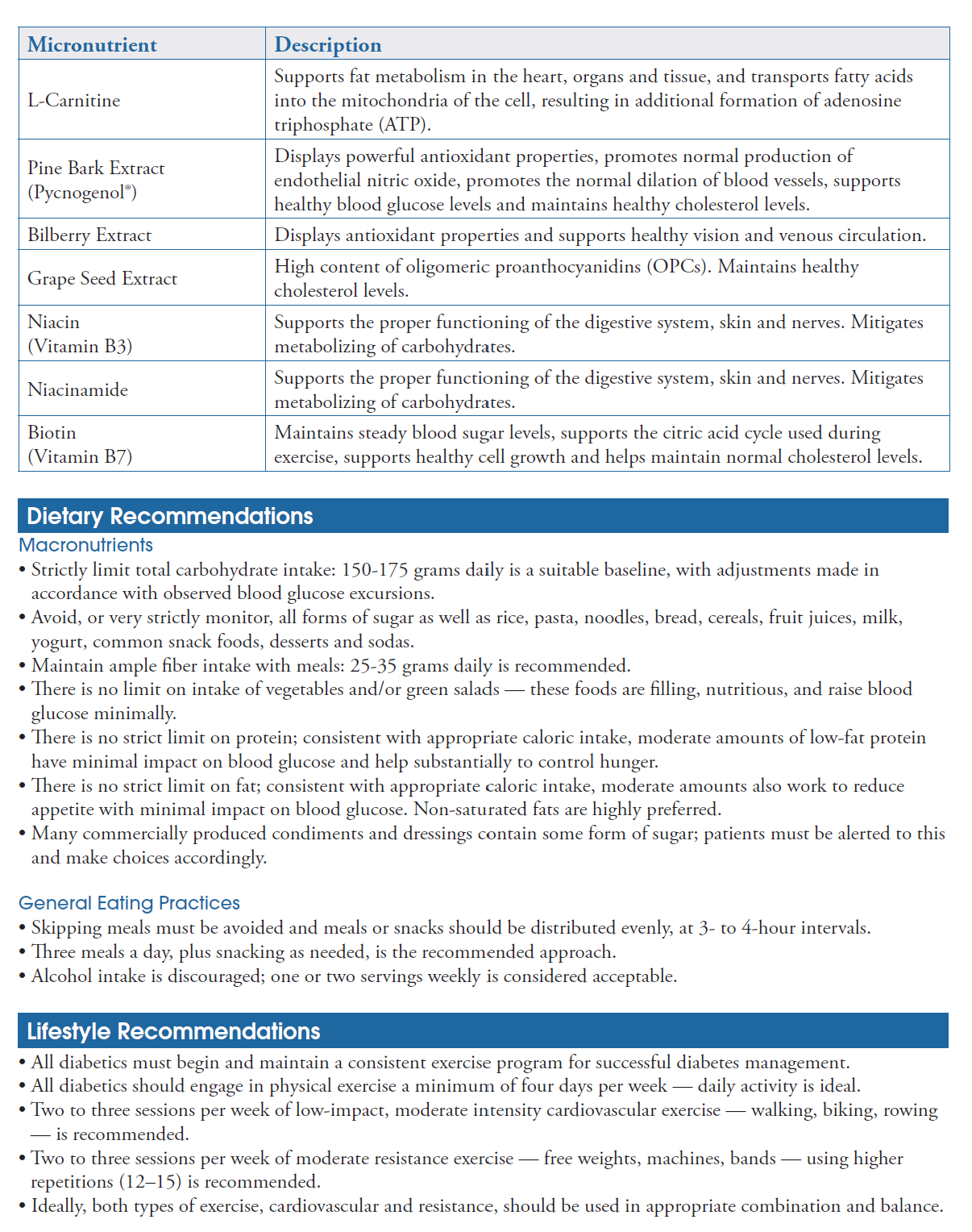 | Micronutrient | Description |
|---|---|
| L-Carnitine | Supports fat metabolism in the heart, organs and tissue, and transports fatty acids into the mitochondria of the cell, resulting in additional formation of adenosine triphosphate (ATP). |
| Pine Bark Extract (Pycnogenol®) | Displays powerful antioxidant properties, promotes normal production of endothelial nitric oxide, promotes the normal dilation of blood vessels, supports healthy blood glucose levels and maintains healthy cholesterol levels. |
| Bilberry Extract | Displays antioxidant properties and supports healthy vision and venous circulation. |
| Grape Seed Extract | High content of oligomeric proanthocyanidins (OPCs). Maintains healthy cholesterol levels. |
| Niacin (Vitamin B3) | Supports the proper functioning of the digestive system, skin and nerves. Mitigates metabolizing of carbohydrates. |
| Niacinamide | Supports the proper functioning of the digestive system, skin and nerves. Mitigates metabolizing of carbohydrates. |
| Biotin (Vitamin B7) | Maintains steady blood sugar levels, supports the citric acid cycle used during exercise, supports healthy cell growth and helps maintain normal cholesterol levels. |

Dietary Recommendations

Macronutrients
• Strictly limit total carbohydrate intake: 150-175 grams daily is a suitable baseline, with adjustments made in accordance with observed blood glucose excursions.
• Avoid, or very strictly monitor, all forms of sugar as well as rice, pasta, noodles, bread, cereals, fruit juices, milk, yogurt, common snack foods, desserts and sodas.
• Maintain ample fiber intake with meals: 25-35 grams daily is recommended.
• There is no limit on intake of vegetables and/or green salads — these foods are filling, nutritious, and raise blood glucose minimally.
• There is no strict limit on protein; consistent with appropriate caloric intake, moderate amounts of low-fat protein have minimal impact on blood glucose and help substantially to control hunger.
• There is no strict limit on fat; consistent with appropriate caloric intake, moderate amounts also work to reduce appetite with minimal impact on blood glucose. Non-saturated fats are highly preferred.
• Many commercially produced condiments and dressings contain some form of sugar; patients must be alerted to this and make choices accordingly.

General Eating Practices
• Skipping meals must be avoided and meals or snacks should be distributed evenly, at 3- to 4-hour intervals.
• Three meals a day, plus snacking as needed, is the recommended approach.
• Alcohol intake is discouraged; one or two servings weekly is considered acceptable.

Lifestyle Recommendations
• All diabetics must begin and maintain a consistent exercise program for successful diabetes management.
• All diabetics should engage in physical exercise a minimum of four days per week — daily activity is ideal.
• Two to three sessions per week of low-impact, moderate intensity cardiovascular exercise — walking, biking, rowing — is recommended.
• Two to three sessions per week of moderate resistance exercise — free weights, machines, bands — using higher repetitions (12–15) is recommended.
• Ideally, both types of exercise, cardiovascular and resistance, should be used in appropriate combination and balance.